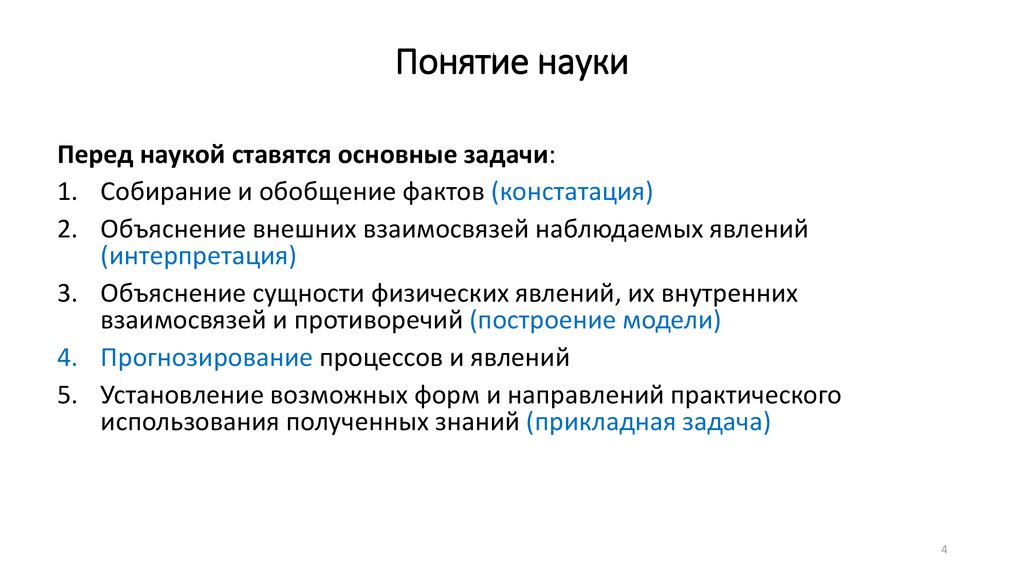 Понятие науки

Перед наукой ставятся основные задачи:

1. Собирание и обобщение фактов (констатация)
2. Объяснение внешних взаимосвязей наблюдаемых явлений (интерпретация)
3. Объяснение сущности физических явлений, их внутренних взаимосвязей и противоречий (построение модели)
4. Прогнозирование процессов и явлений
5. Установление возможных форм и направлений практического использования полученных знаний (прикладная задача)

4